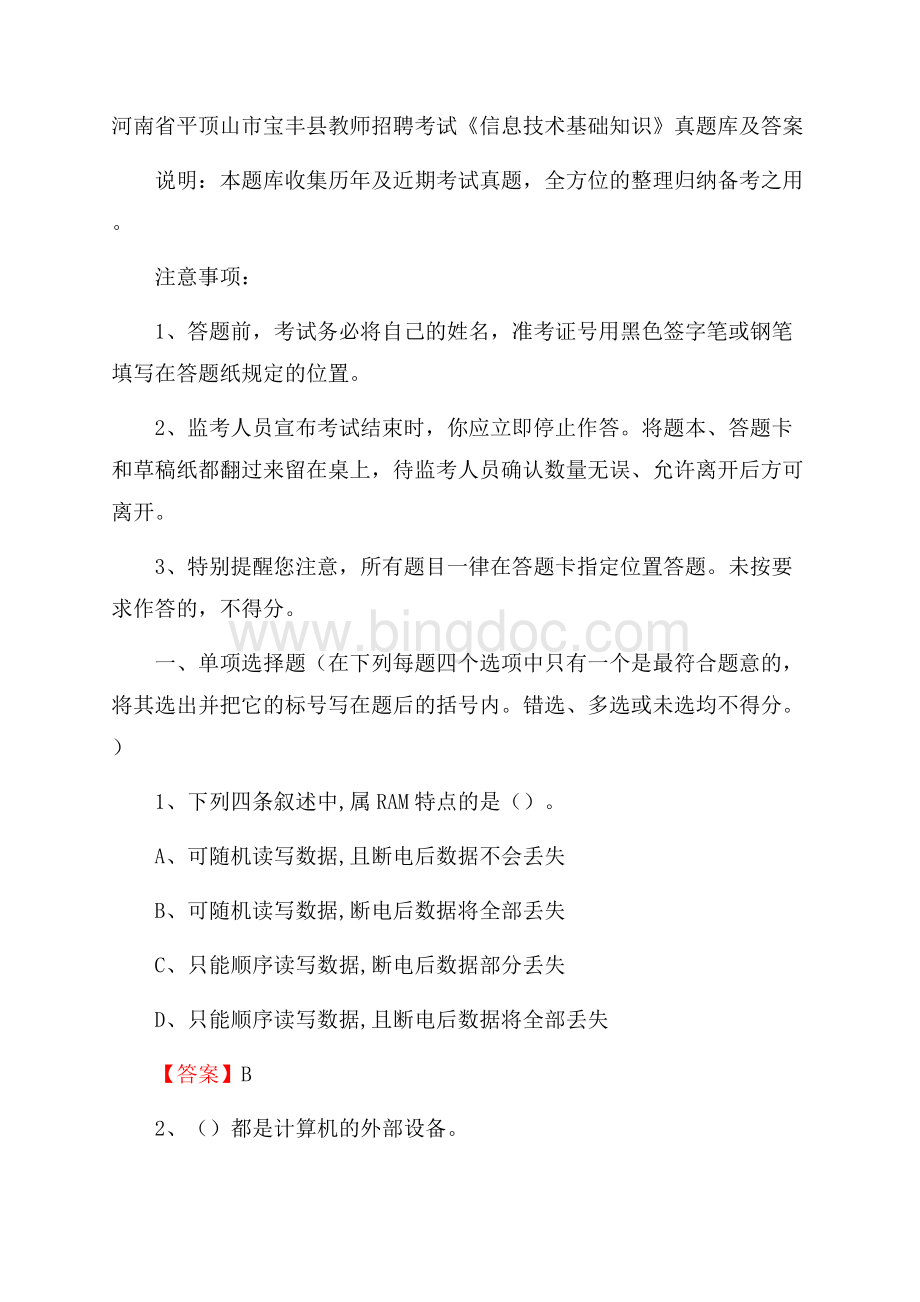 河南省平顶山市宝丰县教师招聘考试《信息技术基础知识》真题库及答案

说明：本题库收集历年及近期考试真题，全方位的整理归纳备考之用。

注意事项：

1、答题前，考试务必将自己的姓名，准考证号用黑色签字笔或钢笔填写在答题纸规定的位置。

2、监考人员宣布考试结束时，你应立即停止作答。将题本、答题卡和草稿纸都翻过来留在桌上，待监考人员确认数量无误、允许离开后方可离开。

3、特别提醒您注意，所有题目一律在答题卡指定位置答题。未按要求作答的，不得分。

www.bingdoc.com

一、单项选择题（在下列每题四个选项中只有一个是最符合题意的，将其选出并把它的标号写在题后的括号内。错选、多选或未选均不得分。）

1、下列四条叙述中,属 RAM 特点的是（）。

A、可随机读写数据,且断电后数据不会丢失

B、可随机读写数据,断电后数据将全部丢失

C、只能顺序读写数据,断电后数据部分丢失

D、只能顺序读写数据,且断电后数据将全部丢失

【答案】B

2、（）都是计算机的外部设备。